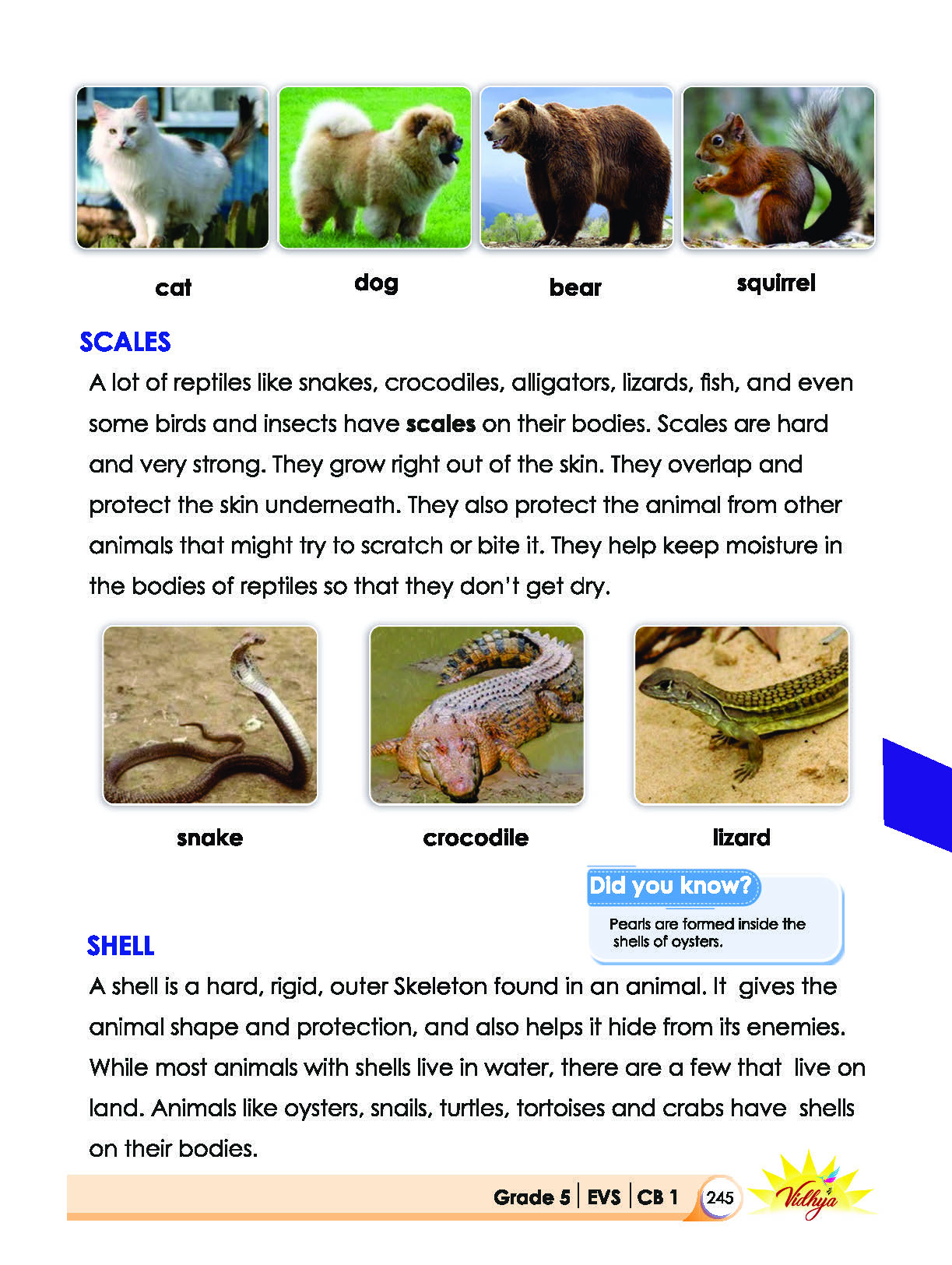 cat

dog

bear

squirrel

SCALES

A lot of reptiles like snakes, crocodiles, alligators, lizards, fish, and even some birds and insects have scales on their bodies. Scales are hard and very strong. They grow right out of the skin. They overlap and protect the skin underneath. They also protect the animal from other animals that might try to scratch or bite it. They help keep moisture in the bodies of reptiles so that they don't get dry.

snake

crocodile

lizard

Did you know?

Pearls are formed inside the shells of oysters.

SHELL

A shell is a hard, rigid, outer Skeleton found in an animal. It gives the animal shape and protection, and also helps it hide from its enemies. While most animals with shells live in water, there are a few that live on land. Animals like oysters, snails, turtles, tortoises and crabs have shells on their bodies.

Grade 5 | EVS | CB 1 245 Vidhya